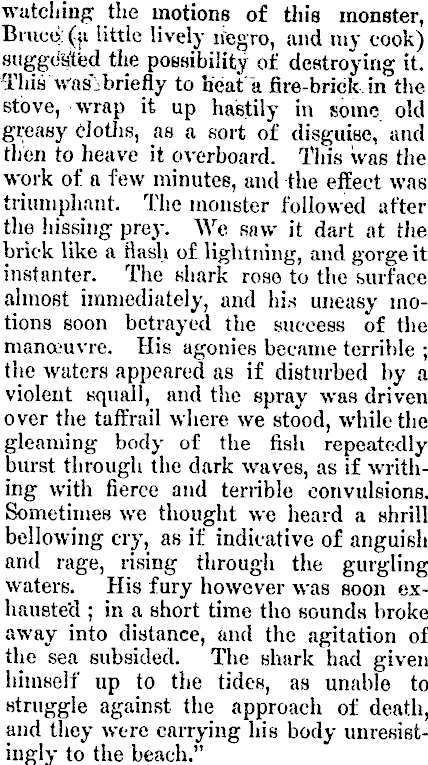 watching the motions of this monster, Bruce (a little lively negro, and my cook) suggested the possibility of destroying it. This was briefly to heat a fire-brick in the stove, wrap it up hastily in some old greasy cloths, as a sort of disguise, and then to heave it overboard. This was the work of a few minutes, and the effect was triumphant. The monster followed after the hissing prey. We saw it dart at the brick like a flash of lightning, and gorge it instanter. The shark rose to the surface almost immediately, and his uneasy motions soon betrayed the success of the manœuvre. His agonies became terrible; the waters appeared as if disturbed by a violent squall, and the spray was driven over the taffrail where we stood, while the gleaming body of the fish repeatedly burst through the dark waves, as if writhing with fierce and terrible convulsions. Sometimes we thought we heard a shrill bellowing cry, as if indicative of anguish and rage, rising through the gurgling waters. His fury however was soon exhausted; in a short time the sounds broke away into distance, and the agitation of the sea subsided. The shark had given himself up to the tides, as unable to struggle against the approach of death, and they were carrying his body unresistingly to the beach."